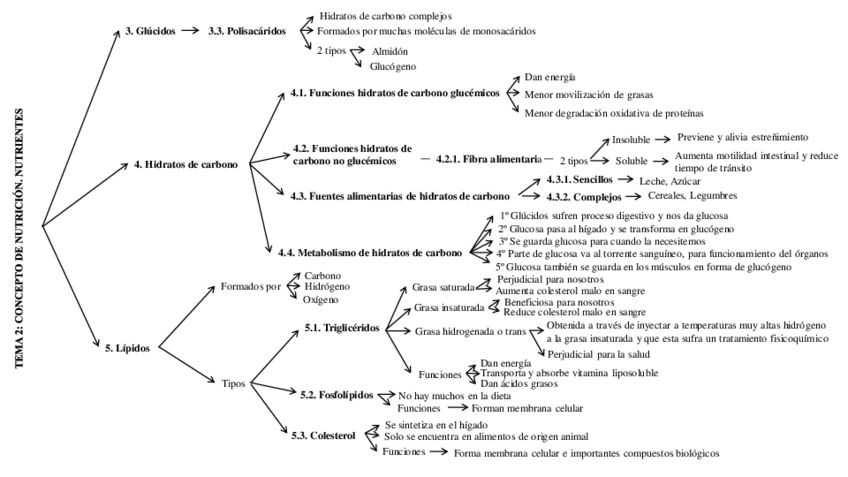 TEMA 2: CONCEPTO DE NUTRICIÓN. NUTRIENTES

3. Glúcidos → 3.3. Polisacáridos
Hidratos de carbono complejos
Formados por muchas moléculas de monosacáridos
2 tipos
Almidón
Glucógeno

4. Hidratos de carbono
4.1. Funciones hidratos de carbono glucémicos
Dan energía
Menor movilización de grasas
Menor degradación oxidativa de proteínas

4.2. Funciones hidratos de carbono no glucémicos — 4.2.1. Fibra alimentaria — 2 tipos
Insoluble → Previene y alivia estreñimiento
Soluble → Aumenta motilidad intestinal y reduce tiempo de tránsito

4.3. Fuentes alimentarias de hidratos de carbono
4.3.1. Sencillos → Leche, Azúcar
4.3.2. Complejos → Cereales, Legumbres

4.4. Metabolismo de hidratos de carbono
1º Glúcidos sufren proceso digestivo y nos da glucosa
2º Glucosa pasa al hígado y se transforma en glucógeno
3º Se guarda glucosa para cuando la necesitemos
4º Parte de glucosa va al torrente sanguíneo, para funcionamiento del órganos
5º Glucosa también se guarda en los músculos en forma de glucógeno

5. Lípidos
Formados por
Carbono
Hidrógeno
Oxígeno

Tipos
5.1. Triglicéridos
Grasa saturada
Perjudicial para nosotros
Aumenta colesterol malo en sangre
Grasa insaturada
Beneficiosa para nosotros
Reduce colesterol malo en sangre
Grasa hidrogenada o trans
Obtenida a través de inyectar a temperaturas muy altas hidrógeno a la grasa insaturada y que esta sufra un tratamiento fisicoquímico
Perjudicial para la salud
Funciones
Dan energía
Transporta y absorbe vitamina liposoluble
Dan ácidos grasos

5.2. Fosfolípidos
No hay muchos en la dieta
Funciones → Forman membrana celular

5.3. Colesterol
Se sintetiza en el hígado
Solo se encuentra en alimentos de origen animal
Funciones → Forma membrana celular e importantes compuestos biológicos